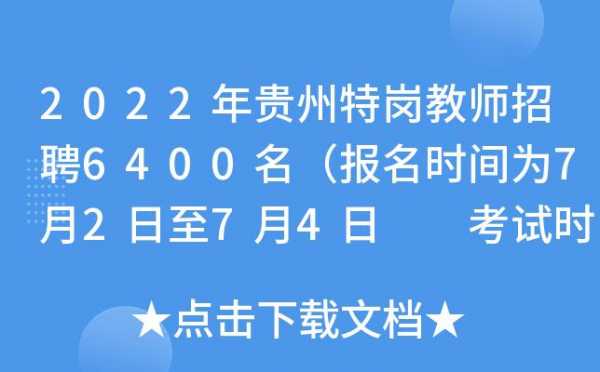 2022年贵州特岗教师招聘6400名（报名时间为7月2日至7月4日　考试时

★点击下载文档★